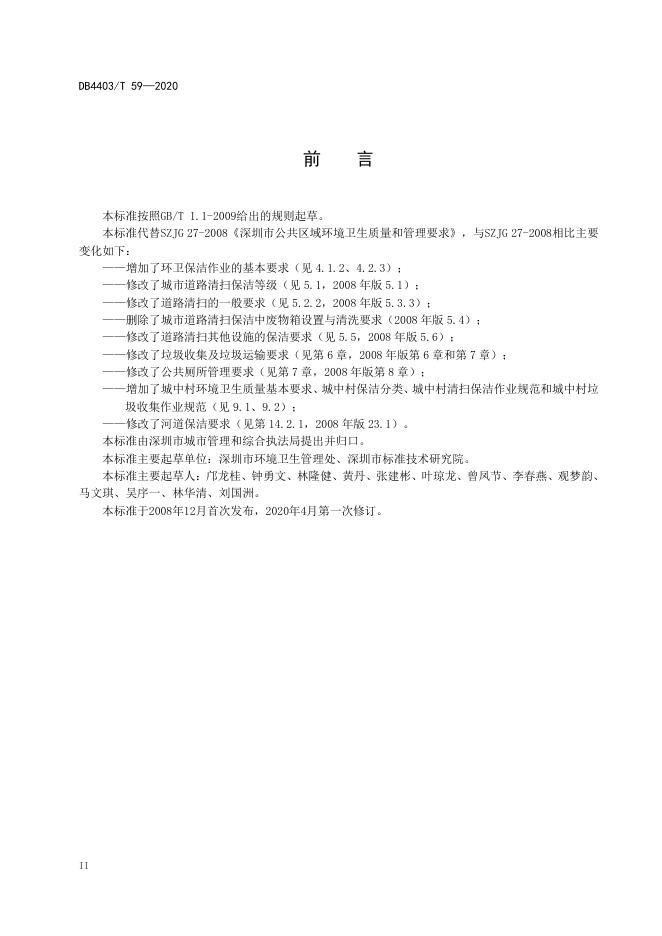 DB4403/T 59—2020

前　言

本标准按照GB/T 1.1-2009给出的规则起草。

本标准代替SZJG 27-2008《深圳市公共区域环境卫生质量和管理要求》，与SZJG 27-2008相比主要变化如下：

——增加了环卫保洁作业的基本要求（见 4.1.2、4.2.3）；

——修改了城市道路清扫保洁等级（见 5.1，2008 年版 5.1）；

——修改了道路清扫的一般要求（见 5.2.2，2008 年版 5.3.3）；

——删除了城市道路清扫保洁中废物箱设置与清洗要求（2008 年版 5.4）；

——修改了道路清扫其他设施的保洁要求（见 5.5，2008 年版 5.6）；

——修改了垃圾收集及垃圾运输要求（见第 6 章，2008 年版第 6 章和第 7 章）；

——修改了公共厕所管理要求（见第 7 章，2008 年版第 8 章）；

——增加了城中村环境卫生质量基本要求、城中村保洁分类、城中村清扫保洁作业规范和城中村垃圾收集作业规范（见 9.1、9.2）；

——修改了河道保洁要求（见第 14.2.1，2008 年版 23.1）。

本标准由深圳市城市管理和综合执法局提出并归口。

本标准主要起草单位：深圳市环境卫生管理处、深圳市标准技术研究院。

本标准主要起草人：邝龙桂、钟勇文、林隆健、黄丹、张建彬、叶琼龙、曾凤节、李春燕、观梦韵、马文琪、吴序一、林华清、刘国洲。

本标准于2008年12月首次发布，2020年4月第一次修订。

II